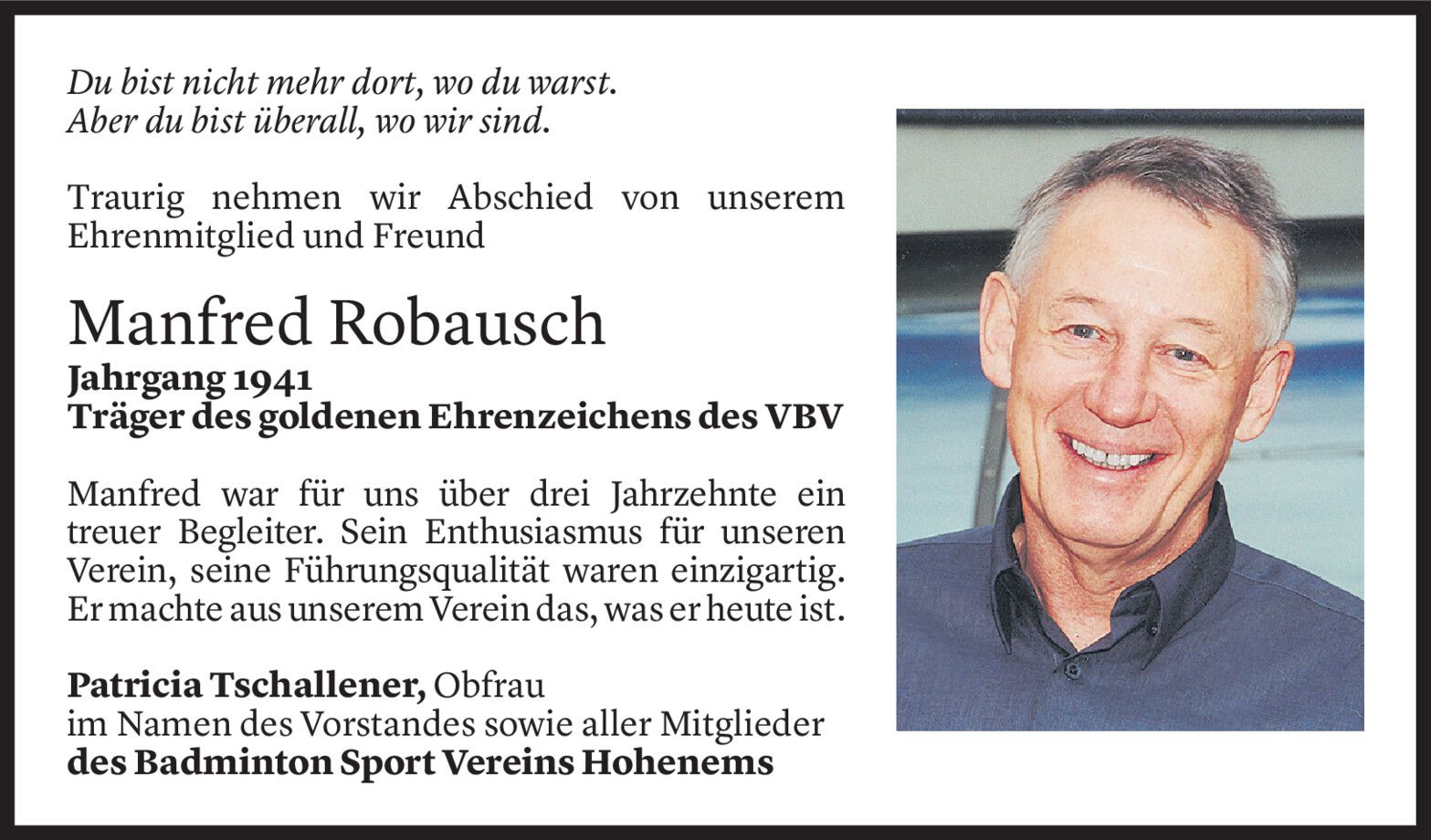 Du bist nicht mehr dort, wo du warst.
Aber du bist überall, wo wir sind.

Traurig nehmen wir Abschied von unserem Ehrenmitglied und Freund

Manfred Robausch
Jahrgang 1941
Träger des goldenen Ehrenzeichens des VBV

Manfred war für uns über drei Jahrzehnte ein treuer Begleiter. Sein Enthusiasmus für unseren Verein, seine Führungsqualität waren einzigartig. Er machte aus unserem Verein das, was er heute ist.

Patricia Tschallener, Obfrau
im Namen des Vorstandes sowie aller Mitglieder
des Badminton Sport Vereins Hohenems